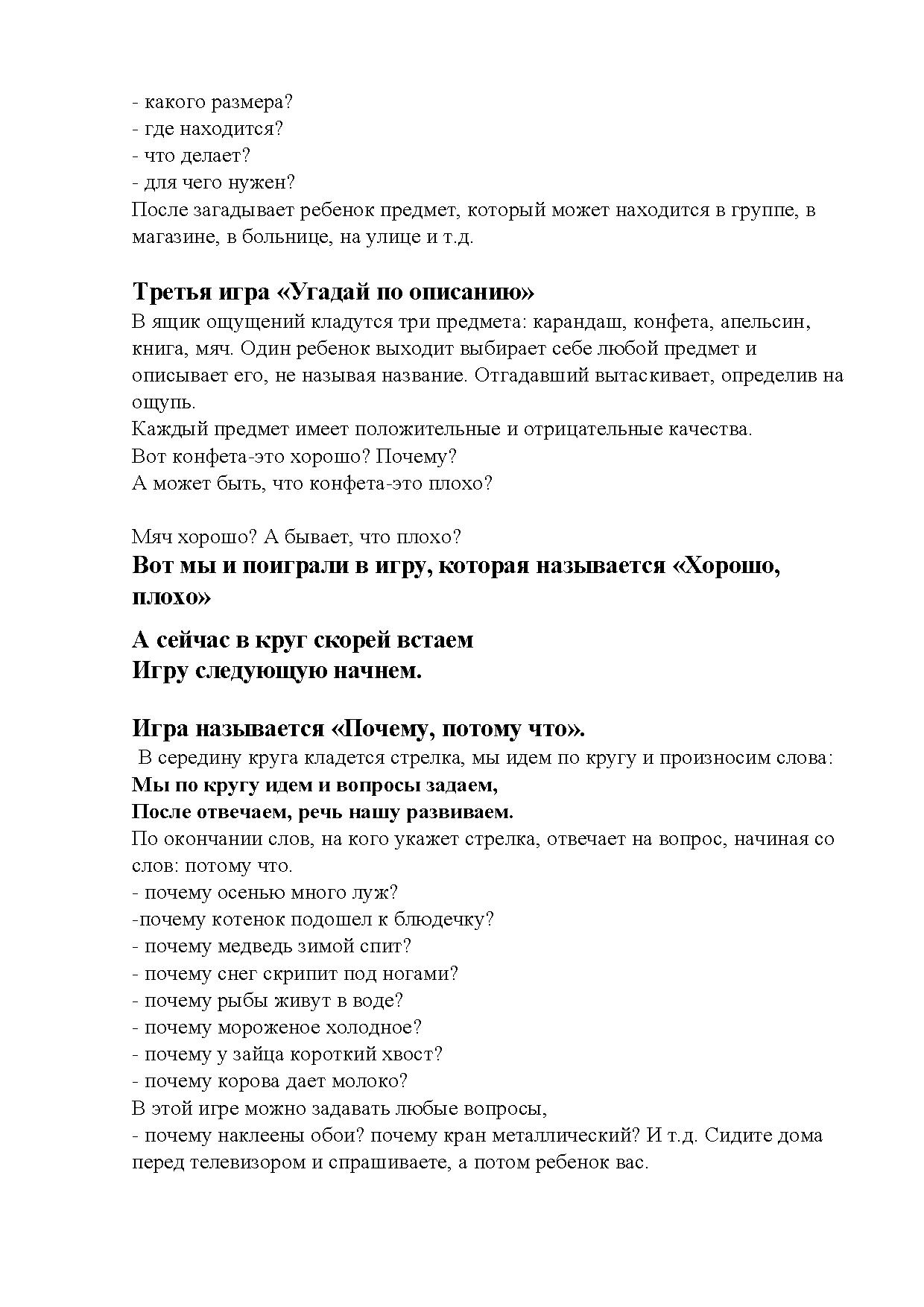 - какого размера?
- где находится?
- что делает?
- для чего нужен?
После загадывает ребенок предмет, который может находится в группе, в магазине, в больнице, на улице и т.д.

Третья игра «Угадай по описанию»
В ящик ощущений кладутся три предмета: карандаш, конфета, апельсин, книга, мяч. Один ребенок выходит выбирает себе любой предмет и описывает его, не называя название. Отгадавший вытаскивает, определив на ощупь.
Каждый предмет имеет положительные и отрицательные качества.
Вот конфета-это хорошо? Почему?
А может быть, что конфета-это плохо?

Мяч хорошо? А бывает, что плохо?
Вот мы и поиграли в игру, которая называется «Хорошо, плохо»

А сейчас в круг скорей встаем
Игру следующую начнем.

Игра называется «Почему, потому что».
В середину круга кладется стрелка, мы идем по кругу и произносим слова:
Мы по кругу идем и вопросы задаем,
После отвечаем, речь нашу развиваем.
По окончании слов, на кого укажет стрелка, отвечает на вопрос, начиная со слов: потому что.
- почему осенью много луж?
-почему котенок подошел к блюдечку?
- почему медведь зимой спит?
- почему снег скрипит под ногами?
- почему рыбы живут в воде?
- почему мороженое холодное?
- почему у зайца короткий хвост?
- почему корова дает молоко?
В этой игре можно задавать любые вопросы,
- почему наклеены обои? почему кран металлический? И т.д. Сидите дома перед телевизором и спрашиваете, а потом ребенок вас.